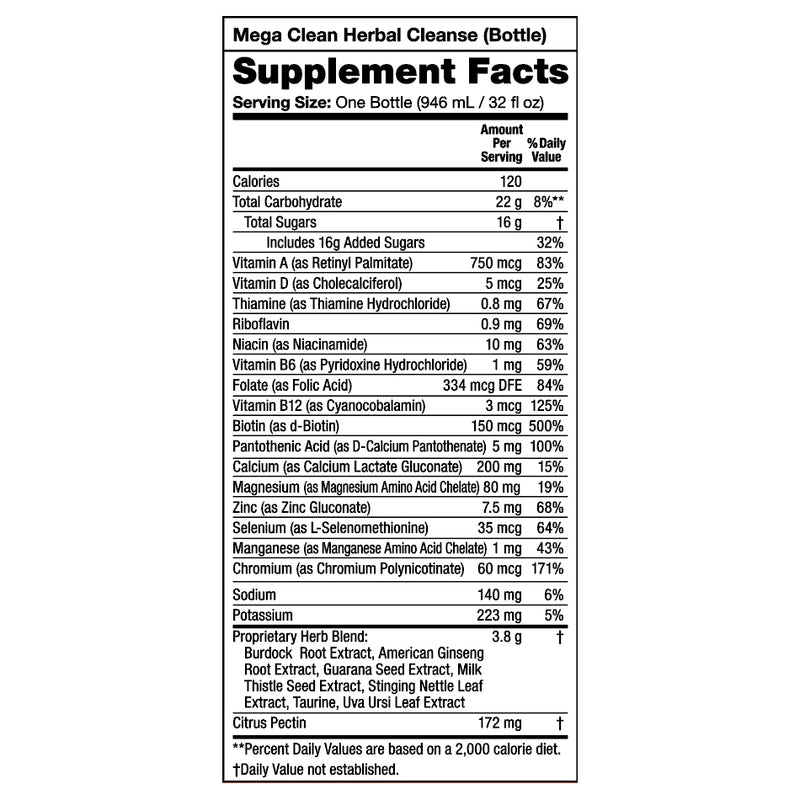 Mega Clean Herbal Cleanse (Bottle)

Supplement Facts

Serving Size: One Bottle (946 mL / 32 fl oz)

| | Amount Per Serving | % Daily Value |
|---|---|---|
| Calories | 120 | |
| Total Carbohydrate | 22 g | 8%** |
| Total Sugars | 16 g | † |
| Includes 16g Added Sugars | | 32% |
| Vitamin A (as Retinyl Palmitate) | 750 mcg | 83% |
| Vitamin D (as Cholecalciferol) | 5 mcg | 25% |
| Thiamine (as Thiamine Hydrochloride) | 0.8 mg | 67% |
| Riboflavin | 0.9 mg | 69% |
| Niacin (as Niacinamide) | 10 mg | 63% |
| Vitamin B6 (as Pyridoxine Hydrochloride) | 1 mg | 59% |
| Folate (as Folic Acid) | 334 mcg DFE | 84% |
| Vitamin B12 (as Cyanocobalamin) | 3 mcg | 125% |
| Biotin (as d-Biotin) | 150 mcg | 500% |
| Pantothenic Acid (as D-Calcium Pantothenate) | 5 mg | 100% |
| Calcium (as Calcium Lactate Gluconate) | 200 mg | 15% |
| Magnesium (as Magnesium Amino Acid Chelate) | 80 mg | 19% |
| Zinc (as Zinc Gluconate) | 7.5 mg | 68% |
| Selenium (as L-Selenomethionine) | 35 mcg | 64% |
| Manganese (as Manganese Amino Acid Chelate) | 1 mg | 43% |
| Chromium (as Chromium Polynicotinate) | 60 mcg | 171% |
| Sodium | 140 mg | 6% |
| Potassium | 223 mg | 5% |
| Proprietary Herb Blend: Burdock Root Extract, American Ginseng Root Extract, Guarana Seed Extract, Milk Thistle Seed Extract, Stinging Nettle Leaf Extract, Taurine, Uva Ursi Leaf Extract | 3.8 g | † |
| Citrus Pectin | 172 mg | † |

**Percent Daily Values are based on a 2,000 calorie diet.
†Daily Value not established.